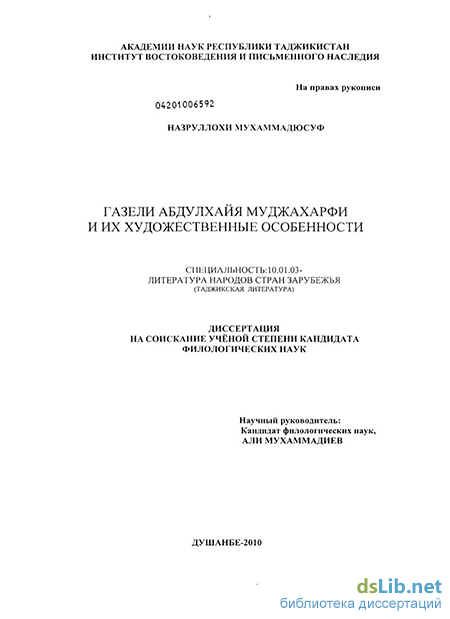 АКАДЕМИИ НАУК РЕСПУБЛИКИ ТАДЖИКИСТАН
ИНСТИТУТ ВОСТОКОВЕДЕНИЯ И ПИСЬМЕННОГО НАСЛЕДИЯ

На правах рукописи

04201006592

НАЗРУЛЛОХИ МУХАММАДЮСУФ

ГАЗЕЛИ АБДУЛХАЙЯ МУДЖАХАРФИ
И ИХ ХУДОЖЕСТВЕННЫЕ ОСОБЕННОСТИ

СПЕЦИАЛЬНОСТЬ:10.01.03-
ЛИТЕРАТУРА НАРОДОВ СТРАН ЗАРУБЕЖЬЯ
(ТАДЖИКСКАЯ ЛИТЕРАТУРА)

ДИССЕРТАЦИЯ
НА СОИСКАНИЕ УЧЁНОЙ СТЕПЕНИ КАНДИДАТА
ФИЛОЛОГИЧЕСКИХ НАУК

Научный руководитель:
Кандидат филологических наук,
АЛИ МУХАММАДИЕВ

ДУШАНБЕ-2010

dsLib.net
библиотека диссертаций